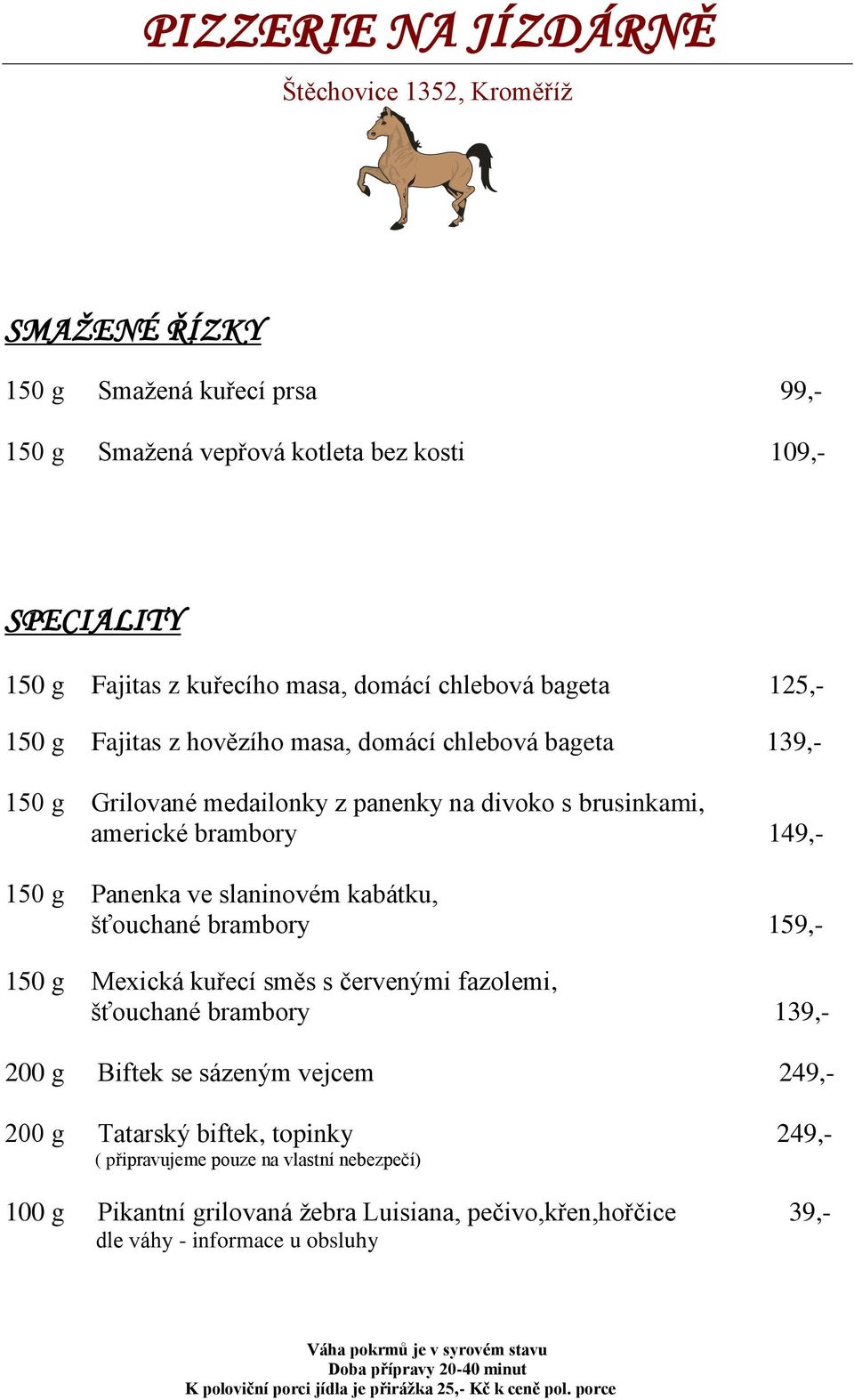 PIZZERIE NA JÍZDÁRNĚ

Štěchovice 1352, Kroměříž

SMAŽENÉ ŘÍZKY

150 g Smažená kuřecí prsa 99,-

150 g Smažená vepřová kotleta bez kosti 109,-

SPECIALITY

150 g Fajitas z kuřecího masa, domácí chlebová bageta 125,-

150 g Fajitas z hovězího masa, domácí chlebová bageta 139,-

150 g Grilované medailonky z panenky na divoko s brusinkami, americké brambory 149,-

150 g Panenka ve slaninovém kabátku, šťouchané brambory 159,-

150 g Mexická kuřecí směs s červenými fazolemi, šťouchané brambory 139,-

200 g Biftek se sázeným vejcem 249,-

200 g Tatarský biftek, topinky 249,-
( připravujeme pouze na vlastní nebezpečí)

100 g Pikantní grilovaná žebra Luisiana, pečivo,křen,hořčice 39,-
dle váhy - informace u obsluhy

Váha pokrmů je v syrovém stavu
Doba přípravy 20-40 minut
K poloviční porci jídla je přirážka 25,- Kč k ceně pol. porce